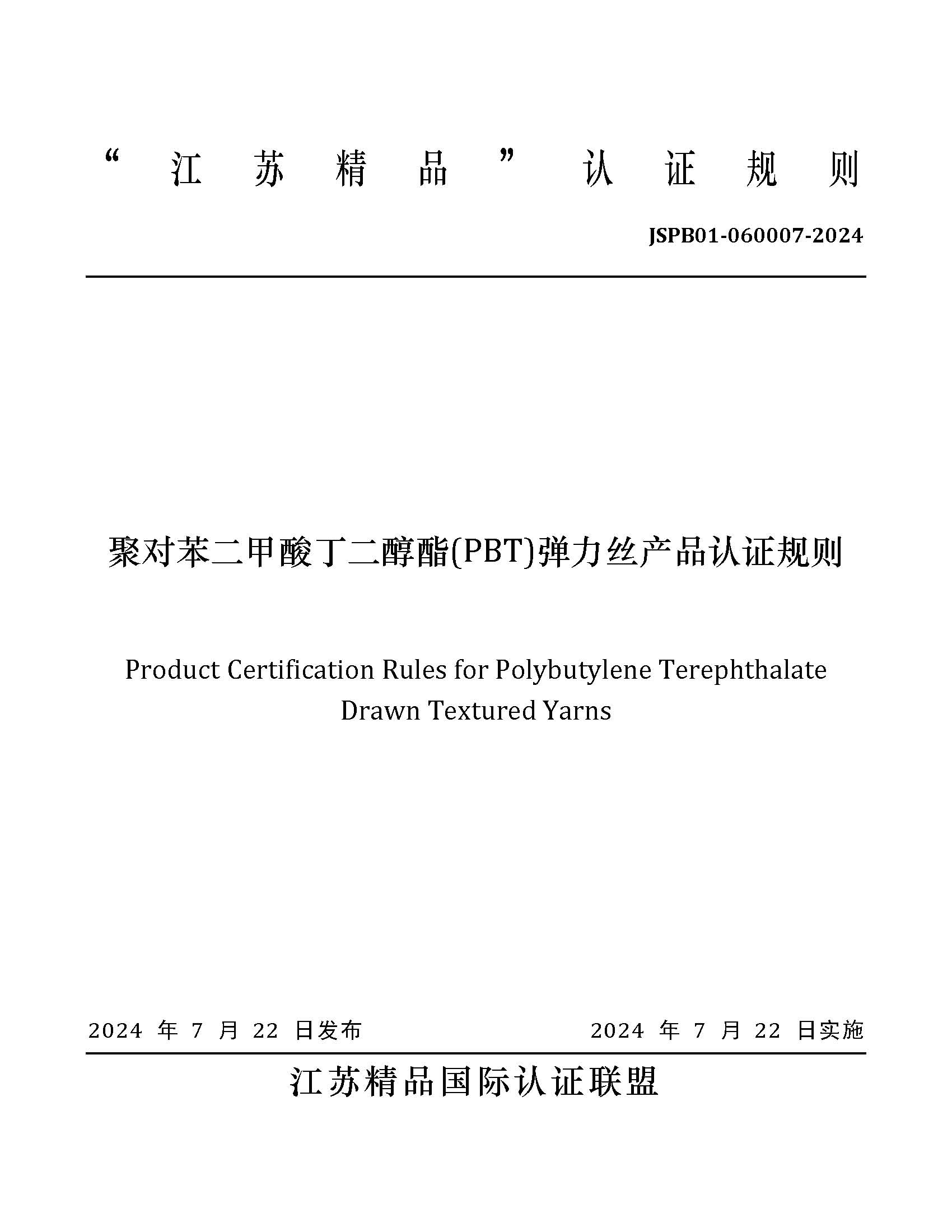 “江苏精品”认证规则

JSPB01-060007-2024

聚对苯二甲酸丁二醇酯(PBT)弹力丝产品认证规则

Product Certification Rules for Polybutylene Terephthalate Drawn Textured Yarns

2024 年 7 月 22 日发布

2024 年 7 月 22 日实施

江苏精品国际认证联盟